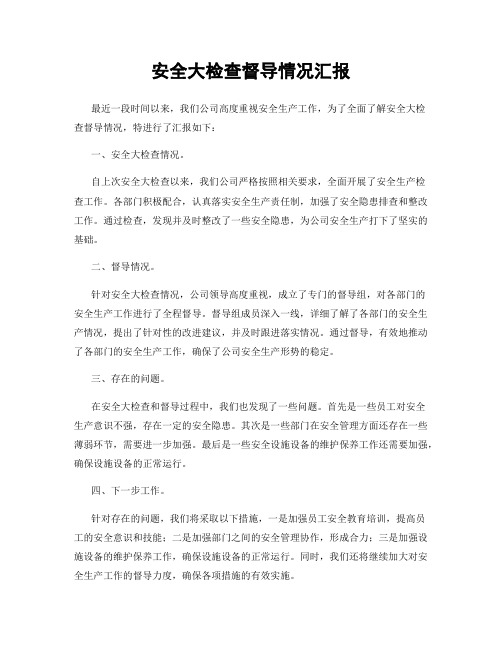 安全大检查督导情况汇报

最近一段时间以来，我们公司高度重视安全生产工作，为了全面了解安全大检查督导情况，特进行了汇报如下：

一、安全大检查情况。

自上次安全大检查以来，我们公司严格按照相关要求，全面开展了安全生产检查工作。各部门积极配合，认真落实安全生产责任制，加强了安全隐患排查和整改工作。通过检查，发现并及时整改了一些安全隐患，为公司安全生产打下了坚实的基础。

二、督导情况。

针对安全大检查情况，公司领导高度重视，成立了专门的督导组，对各部门的安全生产工作进行了全程督导。督导组成员深入一线，详细了解了各部门的安全生产情况，提出了针对性的改进建议，并及时跟进落实情况。通过督导，有效地推动了各部门的安全生产工作，确保了公司安全生产形势的稳定。

三、存在的问题。

在安全大检查和督导过程中，我们也发现了一些问题。首先是一些员工对安全生产意识不强，存在一定的安全隐患。其次是一些部门在安全管理方面还存在一些薄弱环节，需要进一步加强。最后是一些安全设施设备的维护保养工作还需要加强，确保设施设备的正常运行。

四、下一步工作。

针对存在的问题，我们将采取以下措施，一是加强员工安全教育培训，提高员工的安全意识和技能；二是加强部门之间的安全管理协作，形成合力；三是加强设施设备的维护保养工作，确保设施设备的正常运行。同时，我们还将继续加大对安全生产工作的督导力度，确保各项措施的有效实施。